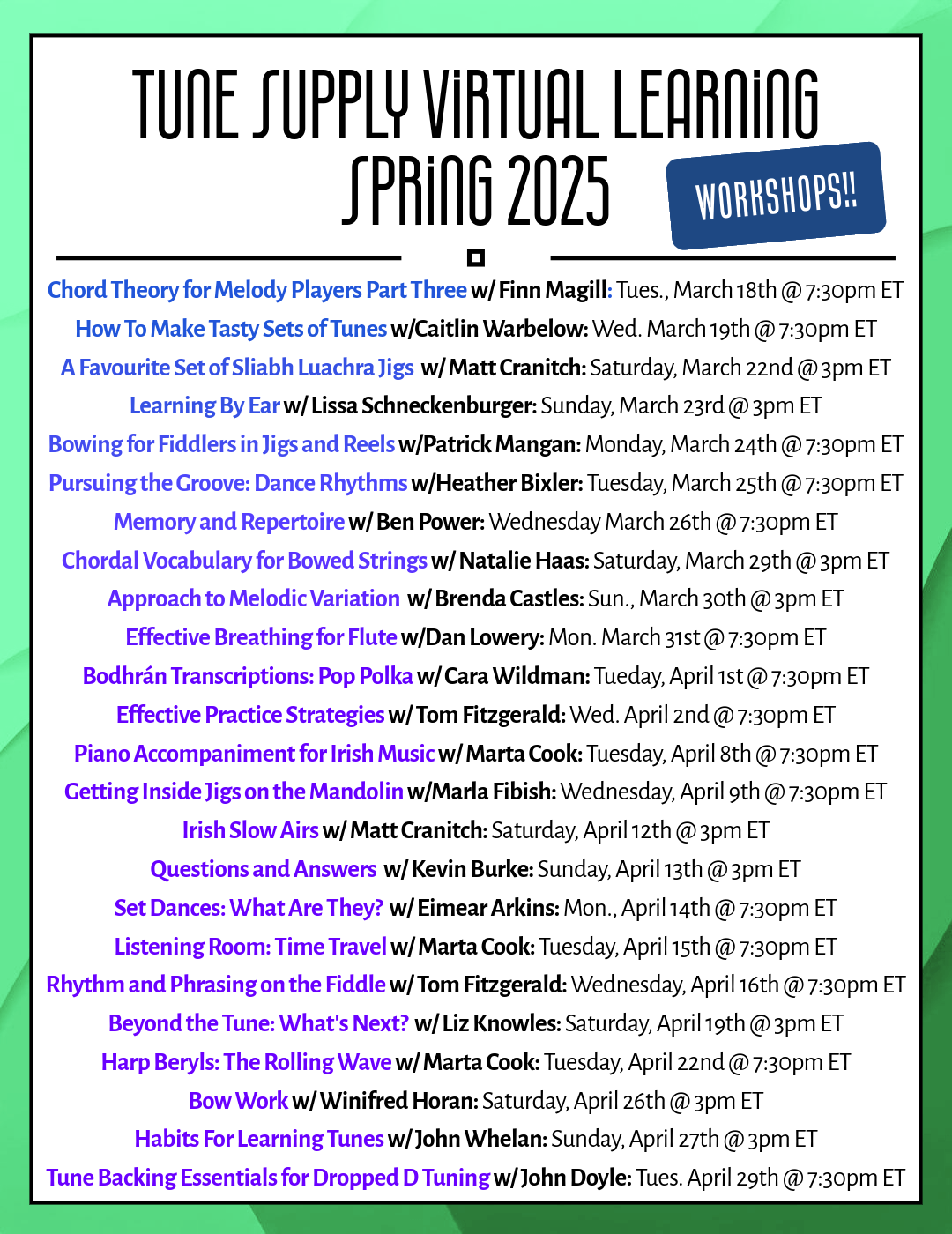 TUNE SUPPLY VIRTUAL LEARNING
SPRING 2025

WORKSHOPS!!

Chord Theory for Melody Players Part Three w/ Finn Magill: Tues., March 18th @ 7:30pm ET

How To Make Tasty Sets of Tunes w/Caitlin Warbelow: Wed. March 19th @ 7:30pm ET

A Favourite Set of Sliabh Luachra Jigs w/ Matt Cranitch: Saturday, March 22nd @ 3pm ET

Learning By Ear w/ Lissa Schneckenburger: Sunday, March 23rd @ 3pm ET

Bowing for Fiddlers in Jigs and Reels w/Patrick Mangan: Monday, March 24th @ 7:30pm ET

Pursuing the Groove: Dance Rhythms w/Heather Bixler: Tuesday, March 25th @ 7:30pm ET

Memory and Repertoire w/ Ben Power: Wednesday March 26th @ 7:30pm ET

Chordal Vocabulary for Bowed Strings w/ Natalie Haas: Saturday, March 29th @ 3pm ET

Approach to Melodic Variation w/ Brenda Castles: Sun., March 30th @ 3pm ET

Effective Breathing for Flute w/Dan Lowery: Mon. March 31st @ 7:30pm ET

Bodhrán Transcriptions: Pop Polka w/ Cara Wildman: Tueday, April 1st @ 7:30pm ET

Effective Practice Strategies w/ Tom Fitzgerald: Wed. April 2nd @ 7:30pm ET

Piano Accompaniment for Irish Music w/ Marta Cook: Tuesday, April 8th @ 7:30pm ET

Getting Inside Jigs on the Mandolin w/Marla Fibish: Wednesday, April 9th @ 7:30pm ET

Irish Slow Airs w/ Matt Cranitch: Saturday, April 12th @ 3pm ET

Questions and Answers w/ Kevin Burke: Sunday, April 13th @ 3pm ET

Set Dances: What Are They? w/ Eimear Arkins: Mon., April 14th @ 7:30pm ET

Listening Room: Time Travel w/ Marta Cook: Tuesday, April 15th @ 7:30pm ET

Rhythm and Phrasing on the Fiddle w/ Tom Fitzgerald: Wednesday, April 16th @ 7:30pm ET

Beyond the Tune: What's Next? w/ Liz Knowles: Saturday, April 19th @ 3pm ET

Harp Beryls: The Rolling Wave w/ Marta Cook: Tuesday, April 22nd @ 7:30pm ET

Bow Work w/ Winifred Horan: Saturday, April 26th @ 3pm ET

Habits For Learning Tunes w/ John Whelan: Sunday, April 27th @ 3pm ET

Tune Backing Essentials for Dropped D Tuning w/ John Doyle: Tues. April 29th @ 7:30pm ET